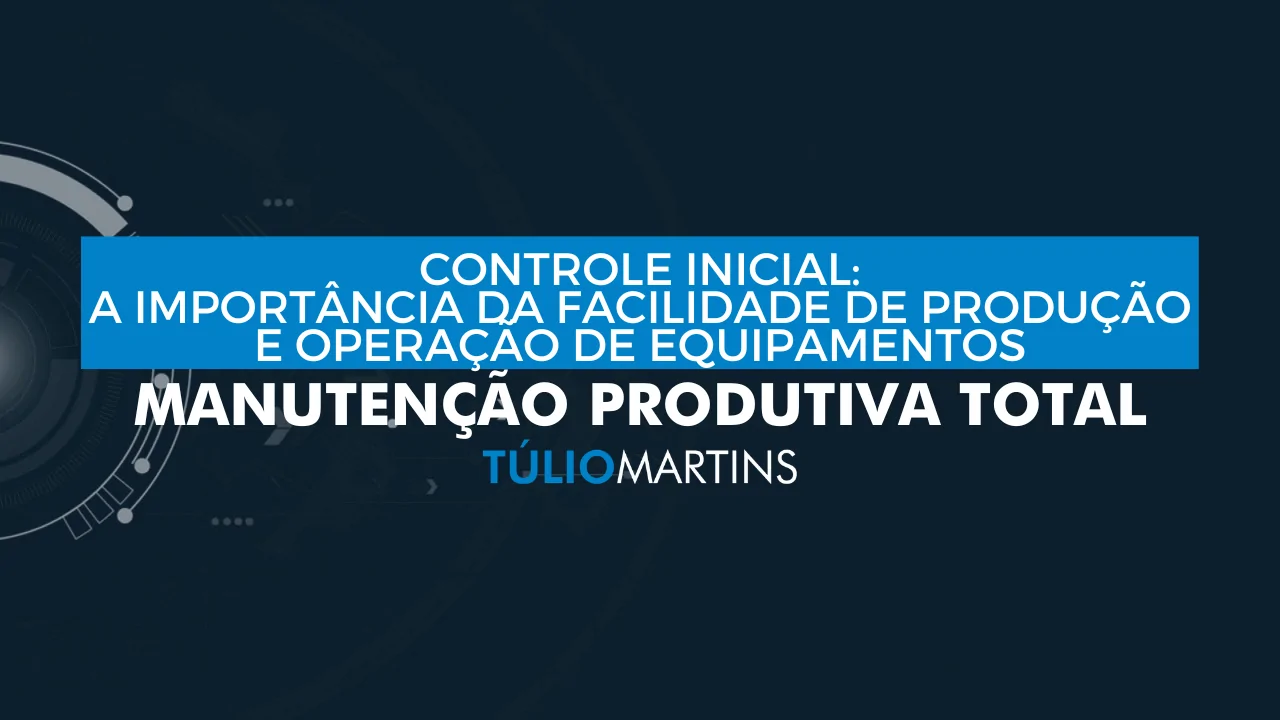 CONTROLE INICIAL:
A IMPORTÂNCIA DA FACILIDADE DE PRODUÇÃO E OPERAÇÃO DE EQUIPAMENTOS

MANUTENÇÃO PRODUTIVA TOTAL

TÚLIOMARTINS